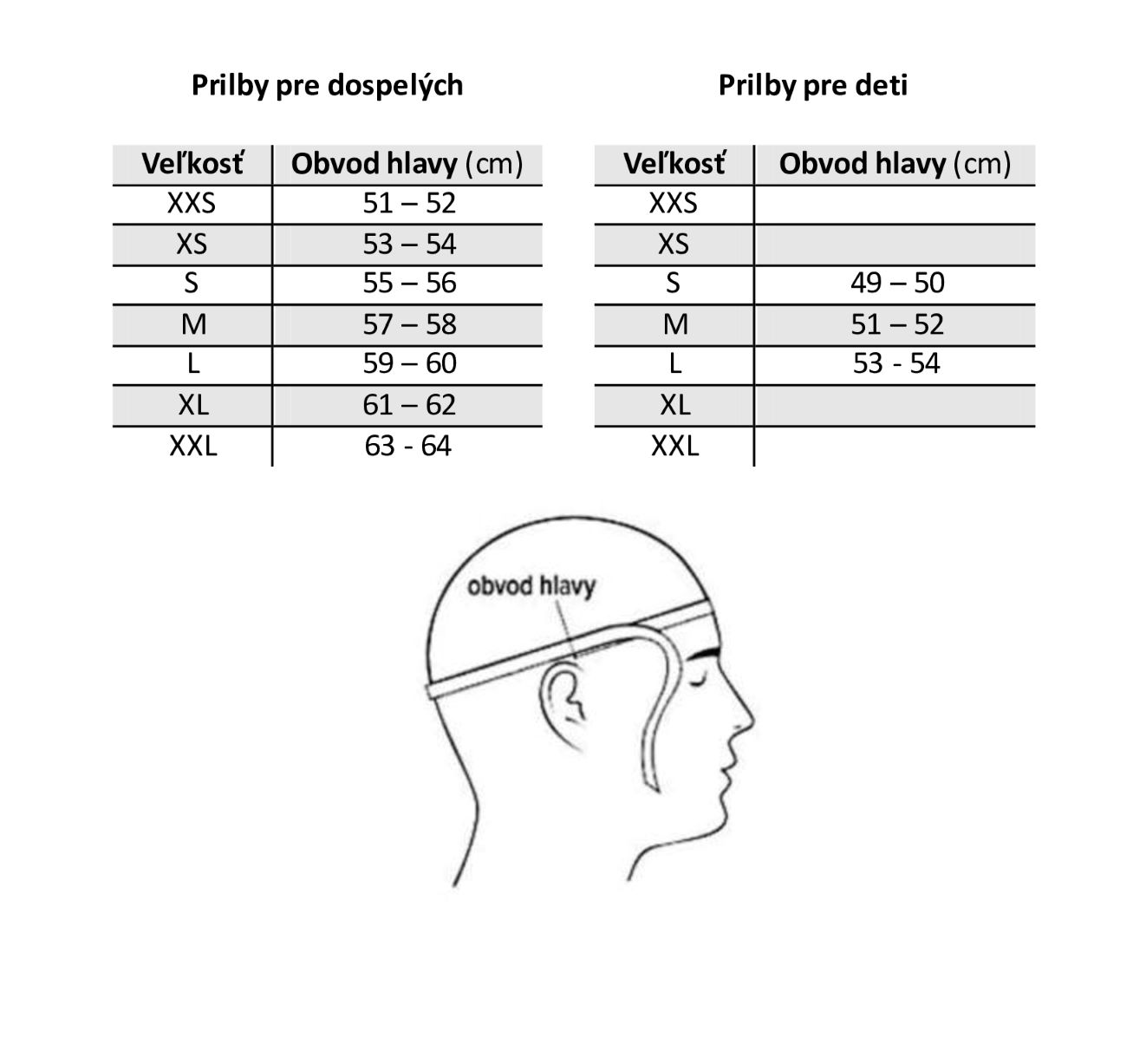 Prilby pre dospelých

| Veľkosť | Obvod hlavy (cm) |
|---|---|
| XXS | 51 – 52 |
| XS | 53 – 54 |
| S | 55 – 56 |
| M | 57 – 58 |
| L | 59 – 60 |
| XL | 61 – 62 |
| XXL | 63 - 64 |

Prilby pre deti

| Veľkosť | Obvod hlavy (cm) |
|---|---|
| XXS | |
| XS | |
| S | 49 – 50 |
| M | 51 – 52 |
| L | 53 - 54 |
| XL | |
| XXL | |

obvod hlavy